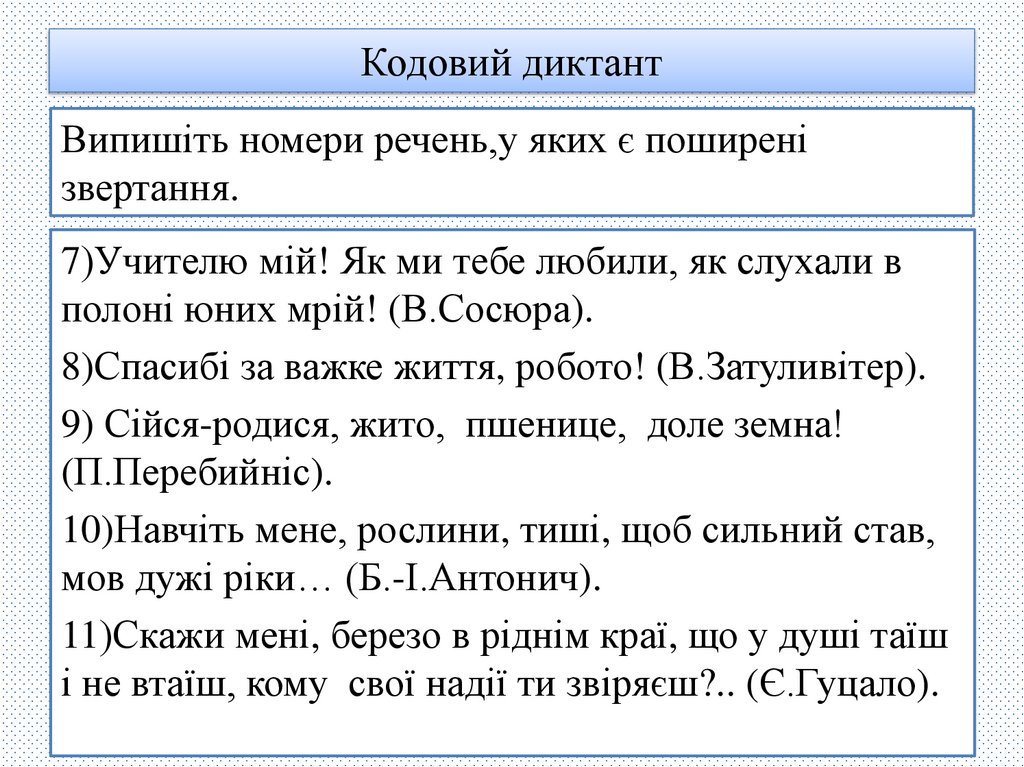 Кодовий диктант

Випишіть номери речень,у яких є поширені звертання.

7)Учителю мій! Як ми тебе любили, як слухали в полоні юних мрій! (В.Сосюра).

8)Спасибі за важке життя, робото! (В.Затуливітер).

9) Сійся-родися, жито, пшенице, доле земна! (П.Перебийніс).

10)Навчіть мене, рослини, тиші, щоб сильний став, мов дужі ріки… (Б.-І.Антонич).

11)Скажи мені, березо в ріднім краї, що у душі таїш і не втаїш, кому свої надії ти звіряєш?.. (Є.Гуцало).